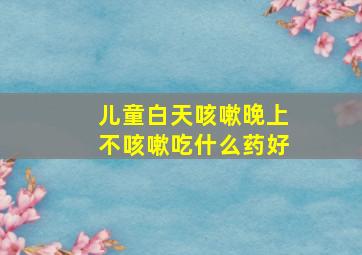 儿童白天咳嗽晚上不咳嗽吃什么药好